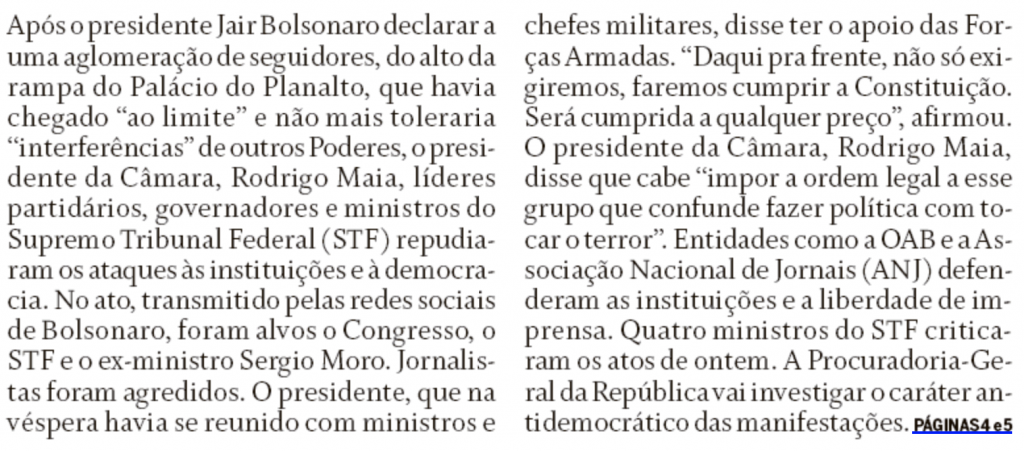 Após o presidente Jair Bolsonaro declarar a uma aglomeração de seguidores, do alto da rampa do Palácio do Planalto, que havia chegado "ao limite" e não mais toleraria "interferências" de outros Poderes, o presidente da Câmara, Rodrigo Maia, líderes partidários, governadores e ministros do Supremo Tribunal Federal (STF) repudiaram os ataques às instituições e à democracia. No ato, transmitido pelas redes sociais de Bolsonaro, foram alvos o Congresso, o STF e o ex-ministro Sergio Moro. Jornalistas foram agredidos. O presidente, que na véspera havia se reunido com ministros e chefes militares, disse ter o apoio das Forças Armadas. "Daqui pra frente, não só exigiremos, faremos cumprir a Constituição. Será cumprida a qualquer preço", afirmou. O presidente da Câmara, Rodrigo Maia, disse que cabe "impor a ordem legal a esse grupo que confunde fazer política com tocar o terror". Entidades como a OAB e a Associação Nacional de Jornais (ANJ) defenderam as instituições e a liberdade de imprensa. Quatro ministros do STF criticaram os atos de ontem. A Procuradoria-Geral da República vai investigar o caráter antidemocrático das manifestações. PÁGINAS 4 e 5